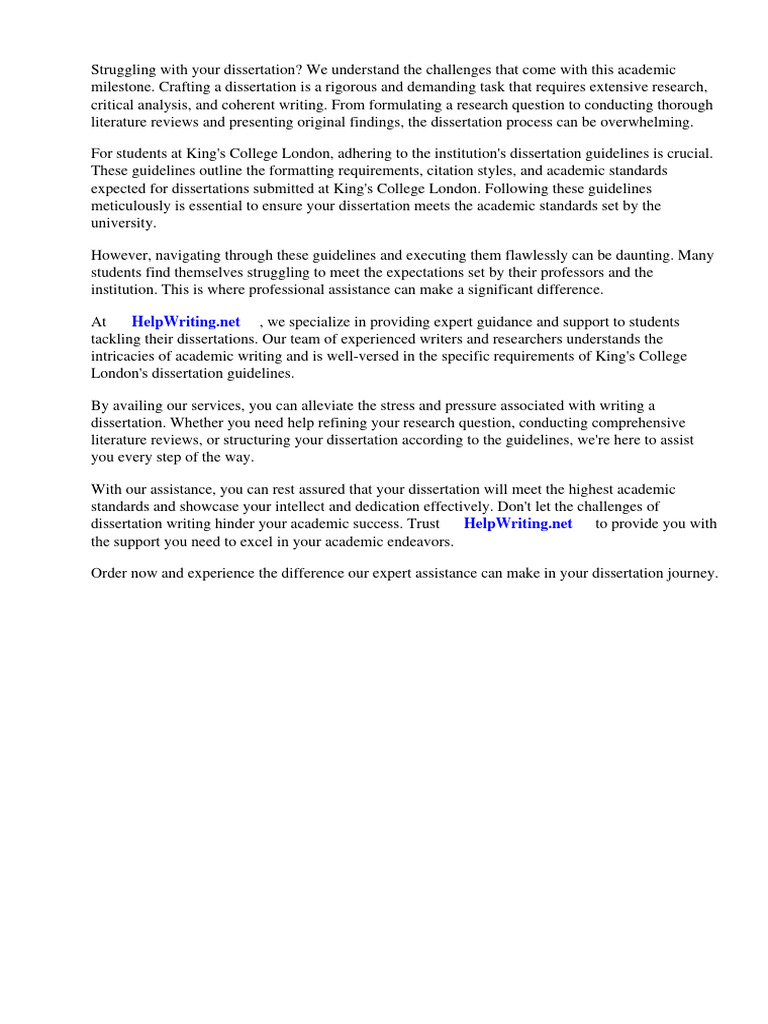 Struggling with your dissertation? We understand the challenges that come with this academic milestone. Crafting a dissertation is a rigorous and demanding task that requires extensive research, critical analysis, and coherent writing. From formulating a research question to conducting thorough literature reviews and presenting original findings, the dissertation process can be overwhelming.

For students at King's College London, adhering to the institution's dissertation guidelines is crucial. These guidelines outline the formatting requirements, citation styles, and academic standards expected for dissertations submitted at King's College London. Following these guidelines meticulously is essential to ensure your dissertation meets the academic standards set by the university.

However, navigating through these guidelines and executing them flawlessly can be daunting. Many students find themselves struggling to meet the expectations set by their professors and the institution. This is where professional assistance can make a significant difference.

At HelpWriting.net , we specialize in providing expert guidance and support to students tackling their dissertations. Our team of experienced writers and researchers understands the intricacies of academic writing and is well-versed in the specific requirements of King's College London's dissertation guidelines.

By availing our services, you can alleviate the stress and pressure associated with writing a dissertation. Whether you need help refining your research question, conducting comprehensive literature reviews, or structuring your dissertation according to the guidelines, we're here to assist you every step of the way.

With our assistance, you can rest assured that your dissertation will meet the highest academic standards and showcase your intellect and dedication effectively. Don't let the challenges of dissertation writing hinder your academic success. Trust HelpWriting.net to provide you with the support you need to excel in your academic endeavors.

Order now and experience the difference our expert assistance can make in your dissertation journey.